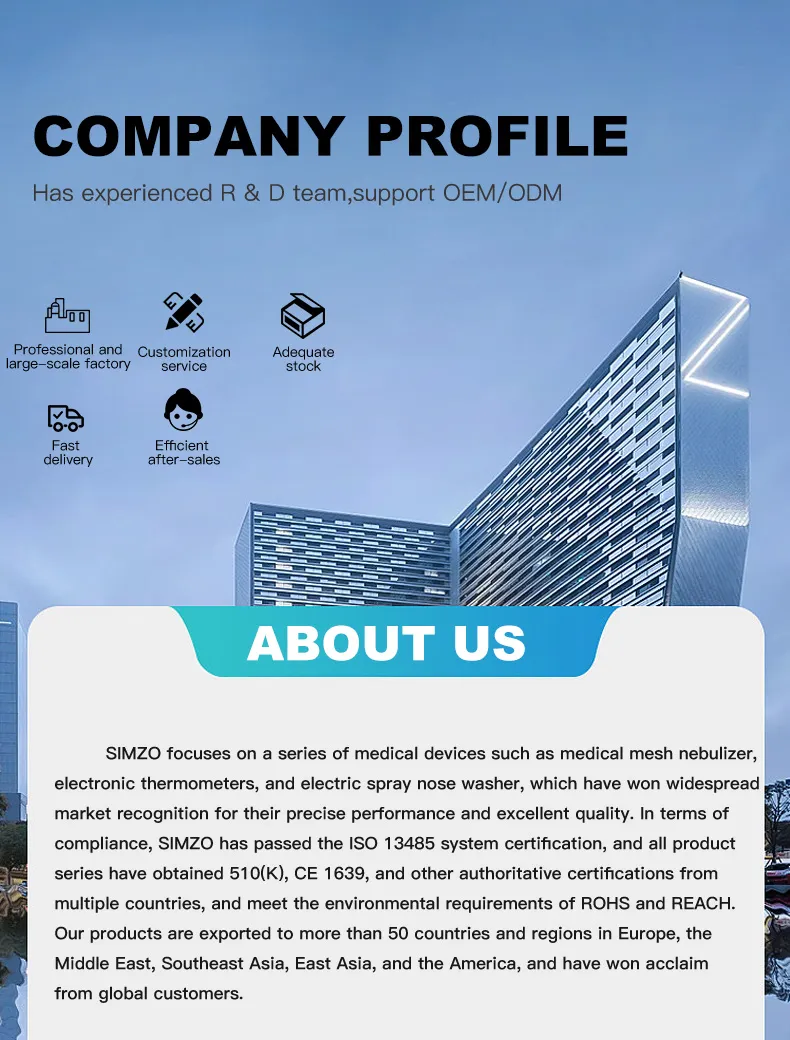 COMPANY PROFILE

Has experienced R & D team,support OEM/ODM

Professional and large-scale factory

Customization service

Adequate stock

Fast delivery

Efficient after-sales

ABOUT US

SIMZO focuses on a series of medical devices such as medical mesh nebulizer, electronic thermometers, and electric spray nose washer, which have won widespread market recognition for their precise performance and excellent quality. In terms of compliance, SIMZO has passed the ISO 13485 system certification, and all product series have obtained 510(K), CE 1639, and other authoritative certifications from multiple countries, and meet the environmental requirements of ROHS and REACH. Our products are exported to more than 50 countries and regions in Europe, the Middle East, Southeast Asia, East Asia, and the America, and have won acclaim from global customers.